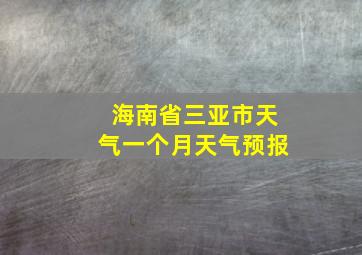 海南省三亚市天气一个月天气预报